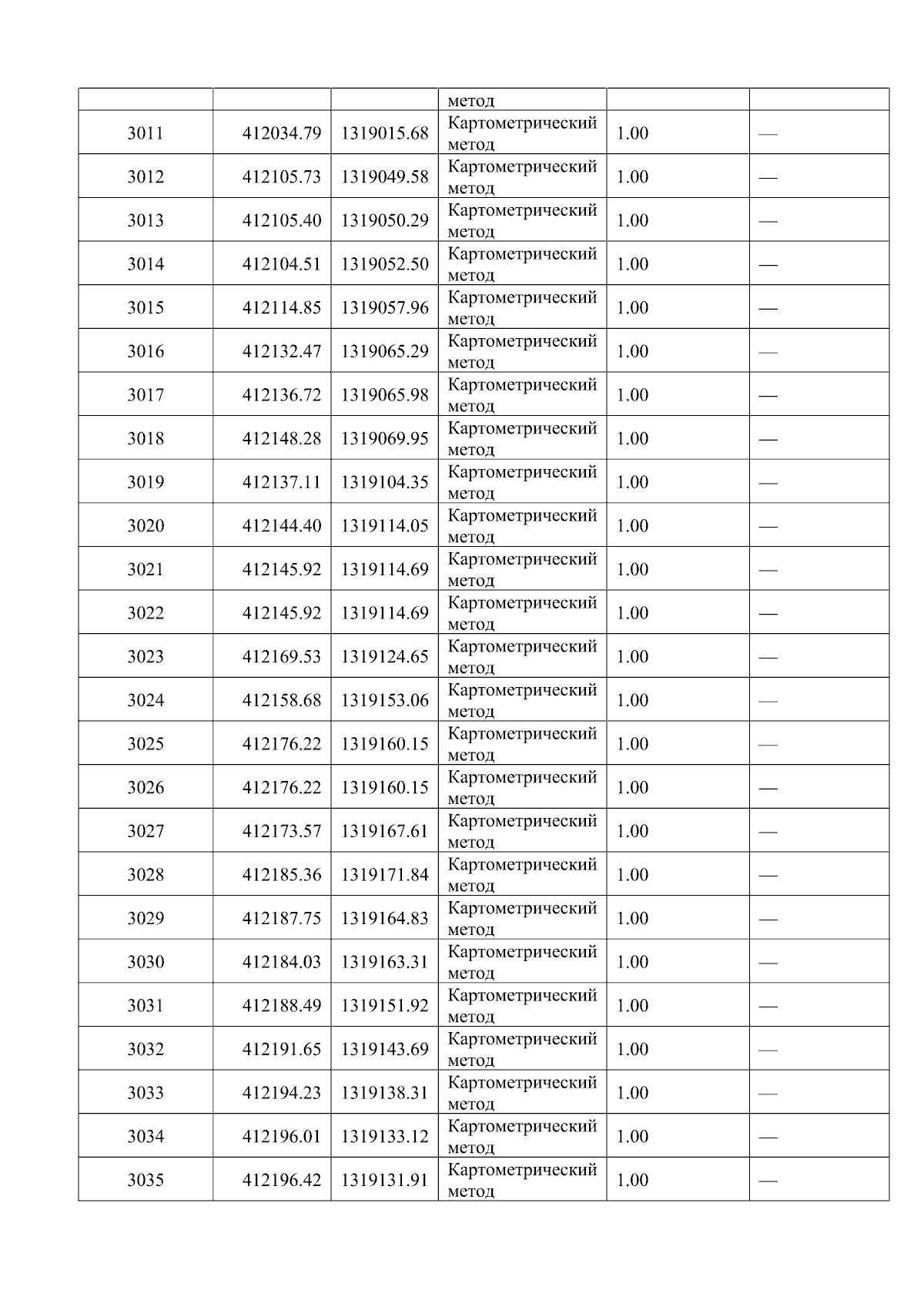 |  |  |  | метод |  |  |
|---|---|---|---|---|---|
| 3011 | 412034.79 | 1319015.68 | Картометрический метод | 1.00 | — |
| 3012 | 412105.73 | 1319049.58 | Картометрический метод | 1.00 | — |
| 3013 | 412105.40 | 1319050.29 | Картометрический метод | 1.00 | — |
| 3014 | 412104.51 | 1319052.50 | Картометрический метод | 1.00 | — |
| 3015 | 412114.85 | 1319057.96 | Картометрический метод | 1.00 | — |
| 3016 | 412132.47 | 1319065.29 | Картометрический метод | 1.00 | — |
| 3017 | 412136.72 | 1319065.98 | Картометрический метод | 1.00 | — |
| 3018 | 412148.28 | 1319069.95 | Картометрический метод | 1.00 | — |
| 3019 | 412137.11 | 1319104.35 | Картометрический метод | 1.00 | — |
| 3020 | 412144.40 | 1319114.05 | Картометрический метод | 1.00 | — |
| 3021 | 412145.92 | 1319114.69 | Картометрический метод | 1.00 | — |
| 3022 | 412145.92 | 1319114.69 | Картометрический метод | 1.00 | — |
| 3023 | 412169.53 | 1319124.65 | Картометрический метод | 1.00 | — |
| 3024 | 412158.68 | 1319153.06 | Картометрический метод | 1.00 | — |
| 3025 | 412176.22 | 1319160.15 | Картометрический метод | 1.00 | — |
| 3026 | 412176.22 | 1319160.15 | Картометрический метод | 1.00 | — |
| 3027 | 412173.57 | 1319167.61 | Картометрический метод | 1.00 | — |
| 3028 | 412185.36 | 1319171.84 | Картометрический метод | 1.00 | — |
| 3029 | 412187.75 | 1319164.83 | Картометрический метод | 1.00 | — |
| 3030 | 412184.03 | 1319163.31 | Картометрический метод | 1.00 | — |
| 3031 | 412188.49 | 1319151.92 | Картометрический метод | 1.00 | — |
| 3032 | 412191.65 | 1319143.69 | Картометрический метод | 1.00 | — |
| 3033 | 412194.23 | 1319138.31 | Картометрический метод | 1.00 | — |
| 3034 | 412196.01 | 1319133.12 | Картометрический метод | 1.00 | — |
| 3035 | 412196.42 | 1319131.91 | Картометрический метод | 1.00 | — |